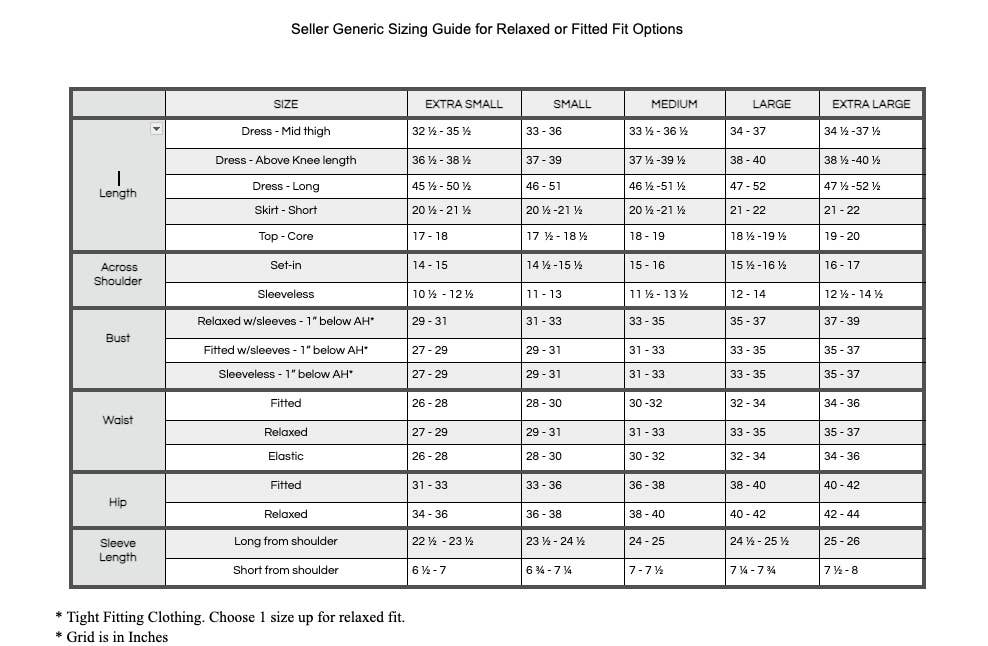 Seller Generic Sizing Guide for Relaxed or Fitted Fit Options

| | SIZE | EXTRA SMALL | SMALL | MEDIUM | LARGE | EXTRA LARGE |
|---|---|---|---|---|---|---|
| Length | Dress - Mid thigh | 32 ½ - 35 ½ | 33 - 36 | 33 ½ - 36 ½ | 34 - 37 | 34 ½ -37 ½ |
| | Dress - Above Knee length | 36 ½ - 38 ½ | 37 - 39 | 37 ½ -39 ½ | 38 - 40 | 38 ½ -40 ½ |
| | Dress - Long | 45 ½ - 50 ½ | 46 - 51 | 46 ½ -51 ½ | 47 - 52 | 47 ½ -52 ½ |
| | Skirt - Short | 20 ½ - 21 ½ | 20 ½ -21 ½ | 20 ½ -21 ½ | 21 - 22 | 21 - 22 |
| | Top - Core | 17 - 18 | 17 ½ - 18 ½ | 18 - 19 | 18 ½ -19 ½ | 19 - 20 |
| Across Shoulder | Set-in | 14 - 15 | 14 ½ -15 ½ | 15 - 16 | 15 ½ -16 ½ | 16 - 17 |
| | Sleeveless | 10 ½ - 12 ½ | 11 - 13 | 11 ½ - 13 ½ | 12 - 14 | 12 ½ - 14 ½ |
| Bust | Relaxed w/sleeves - 1" below AH* | 29 - 31 | 31 - 33 | 33 - 35 | 35 - 37 | 37 - 39 |
| | Fitted w/sleeves - 1" below AH* | 27 - 29 | 29 - 31 | 31 - 33 | 33 - 35 | 35 - 37 |
| | Sleeveless - 1" below AH* | 27 - 29 | 29 - 31 | 31 - 33 | 33 - 35 | 35 - 37 |
| Waist | Fitted | 26 - 28 | 28 - 30 | 30 -32 | 32 - 34 | 34 - 36 |
| | Relaxed | 27 - 29 | 29 - 31 | 31 - 33 | 33 - 35 | 35 - 37 |
| | Elastic | 26 - 28 | 28 - 30 | 30 - 32 | 32 - 34 | 34 - 36 |
| Hip | Fitted | 31 - 33 | 33 - 36 | 36 - 38 | 38 - 40 | 40 - 42 |
| | Relaxed | 34 - 36 | 36 - 38 | 38 - 40 | 40 - 42 | 42 - 44 |
| Sleeve Length | Long from shoulder | 22 ½ - 23 ½ | 23 ½ - 24 ½ | 24 - 25 | 24 ½ - 25 ½ | 25 - 26 |
| | Short from shoulder | 6 ½ - 7 | 6 ¾ - 7 ¼ | 7 - 7 ½ | 7 ¼ - 7 ¾ | 7 ½ - 8 |

* Tight Fitting Clothing. Choose 1 size up for relaxed fit.
* Grid is in Inches